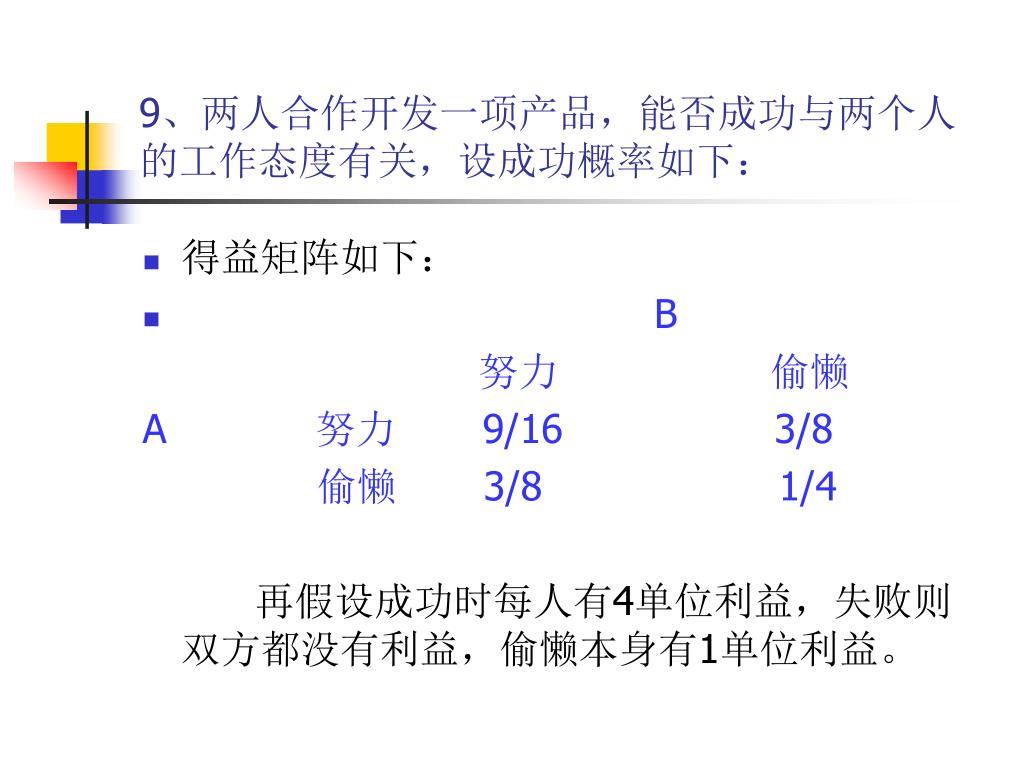 9、两人合作开发一项产品，能否成功与两个人的工作态度有关，设成功概率如下：

得益矩阵如下：

| | | B | |
|---|---|---|---|
| | | 努力 | 偷懒 |
| A | 努力 | 9/16 | 3/8 |
| | 偷懒 | 3/8 | 1/4 |

再假设成功时每人有4单位利益，失败则双方都没有利益，偷懒本身有1单位利益。